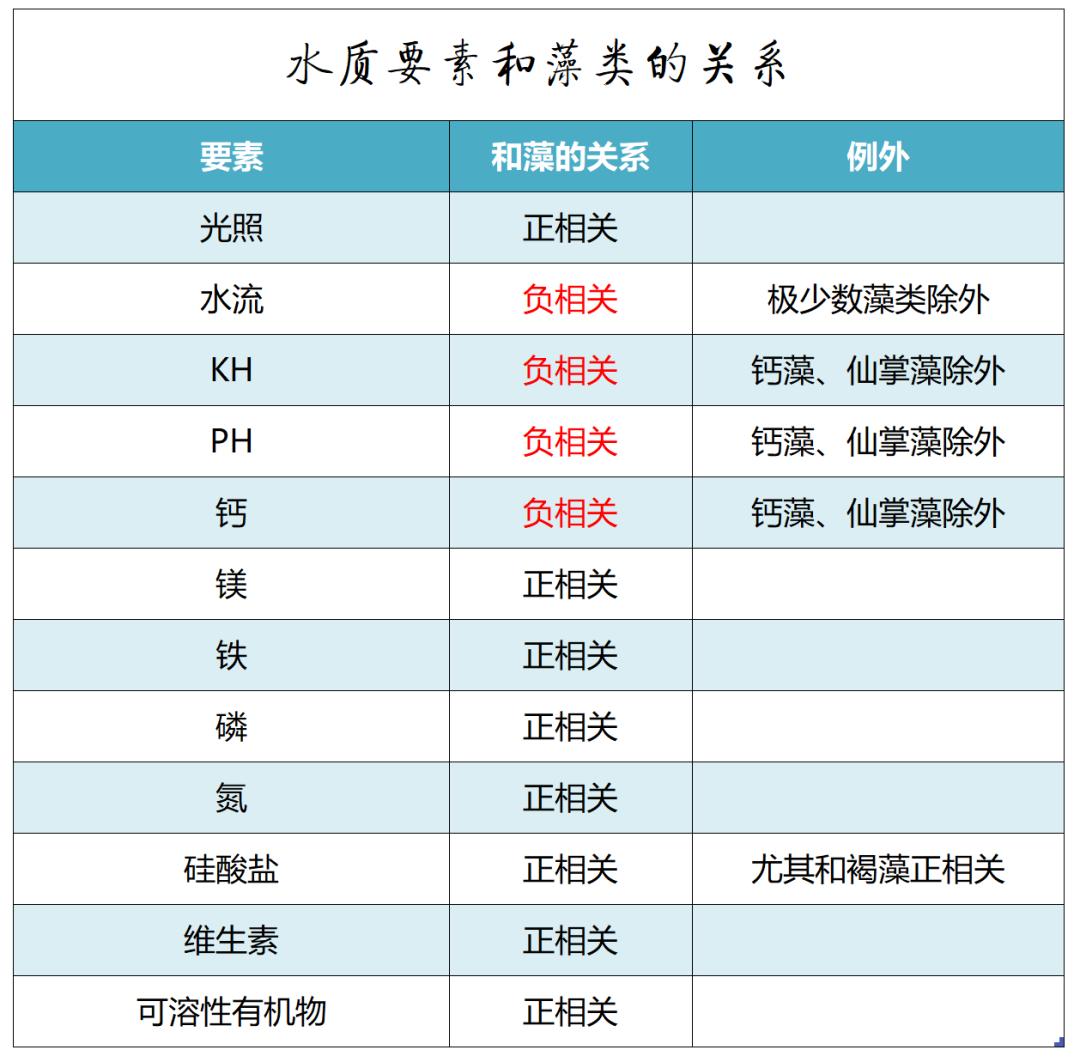 水质要素和藻类的关系

| 要素 | 和藻的关系 | 例外 |
|---|---|---|
| 光照 | 正相关 | |
| 水流 | 负相关 | 极少数藻类除外 |
| KH | 负相关 | 钙藻、仙掌藻除外 |
| PH | 负相关 | 钙藻、仙掌藻除外 |
| 钙 | 负相关 | 钙藻、仙掌藻除外 |
| 镁 | 正相关 | |
| 铁 | 正相关 | |
| 磷 | 正相关 | |
| 氮 | 正相关 | |
| 硅酸盐 | 正相关 | 尤其和褐藻正相关 |
| 维生素 | 正相关 | |
| 可溶性有机物 | 正相关 | |